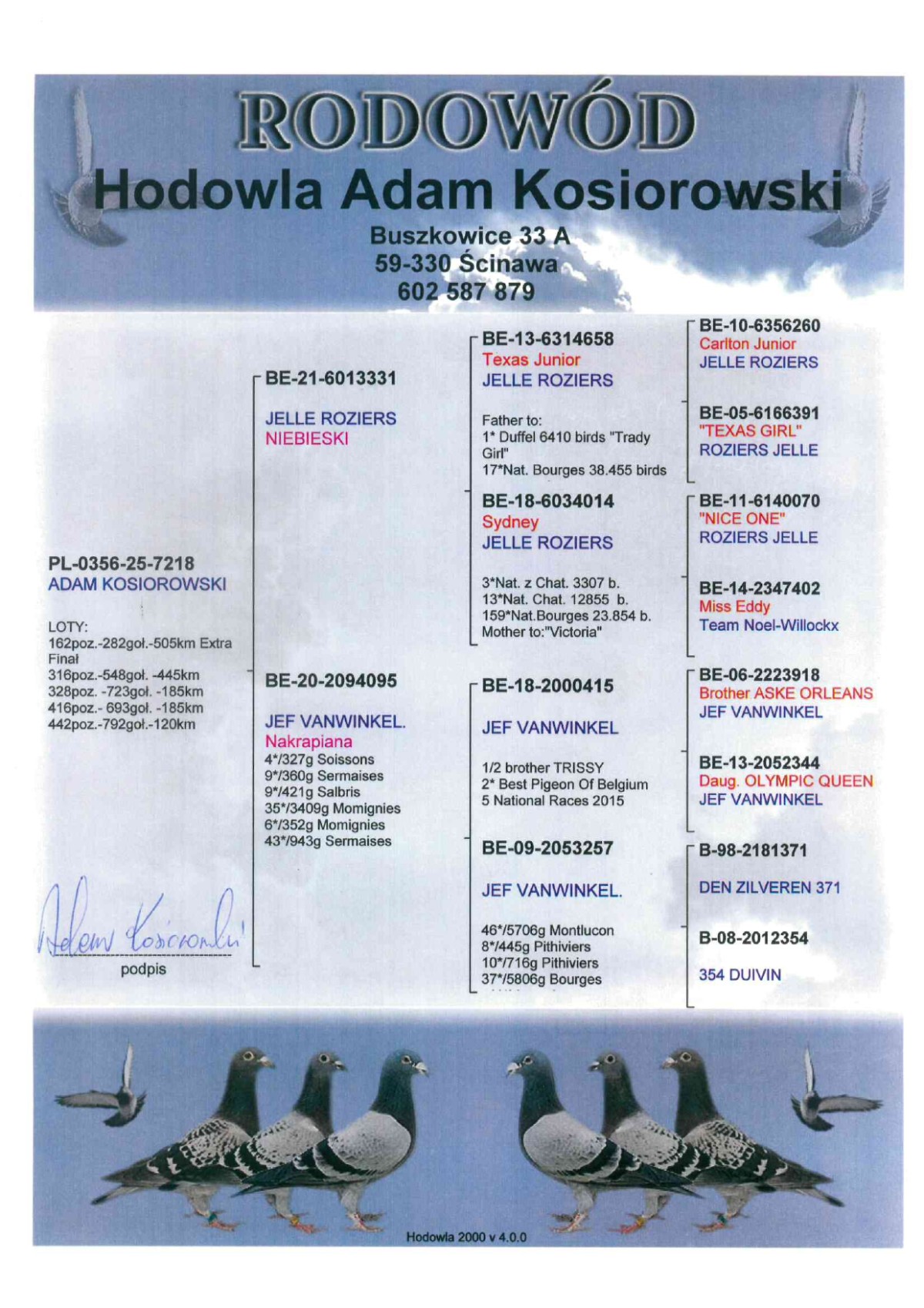 RODOWÓD
Hodowla Adam Kosiorowski
Buszkowice 33 A
59-330 Ścinawa
602 587 879

PL-0356-25-7218
ADAM KOSIOROWSKI

LOTY:
162poz.-282goł.-505km Extra Finał
316poz.-548goł. -445km
328poz. -723goł. -185km
416poz.- 693goł. -185km
442poz.-792goł.-120km

Adam Kosiorowski
podpis

BE-21-6013331
JELLE ROZIERS
NIEBIESKI

BE-20-2094095
JEF VANWINKEL.
Nakrapiana
4*/327g Soissons
9*/360g Sermaises
9*/421g Salbris
35*/3409g Momignies
6*/352g Momignies
43*/943g Sermaises

BE-13-6314658
Texas Junior
JELLE ROZIERS

Father to:
1* Duffel 6410 birds "Trady Girl"
17*Nat. Bourges 38.455 birds

BE-18-6034014
Sydney
JELLE ROZIERS

3*Nat. z Chat. 3307 b.
13*Nat. Chat. 12855 b.
159*Nat.Bourges 23.854 b.
Mother to:"Victoria"

BE-18-2000415
JEF VANWINKEL

1/2 brother TRISSY
2* Best Pigeon Of Belgium
5 National Races 2015

BE-09-2053257
JEF VANWINKEL.

46*/5706g Montlucon
8*/445g Pithiviers
10*/716g Pithiviers
37*/5806g Bourges

BE-10-6356260
Carlton Junior
JELLE ROZIERS

BE-05-6166391
"TEXAS GIRL"
ROZIERS JELLE

BE-11-6140070
"NICE ONE"
ROZIERS JELLE

BE-14-2347402
Miss Eddy
Team Noel-Willockx

BE-06-2223918
Brother ASKE ORLEANS
JEF VANWINKEL

BE-13-2052344
Daug. OLYMPIC QUEEN
JEF VANWINKEL

B-98-2181371
DEN ZILVEREN 371

B-08-2012354
354 DUIVIN

Hodowla 2000 v 4.0.0